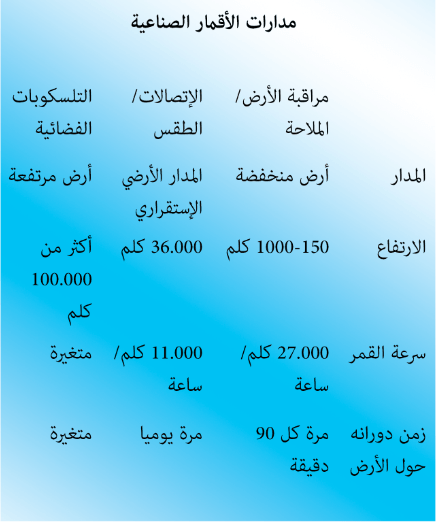 مدارات الأقمار الصناعية

| | مراقبة الأرض/ الملاحة | الإتصالات/ الطقس | التلسكوبات الفضائية |
|---|---|---|---|
| المدار | أرض منخفضة | المدار الأرضي الإستقراري | أرض مرتفعة |
| الارتفاع | 150-1000 كلم | 36.000 كلم | أكثر من 100.000 كلم |
| سرعة القمر | 27.000 كلم/ ساعة | 11.000 كلم/ ساعة | متغيرة |
| زمن دورانه حول الأرض | مرة كل 90 دقيقة | مرة يوميا | متغيرة |